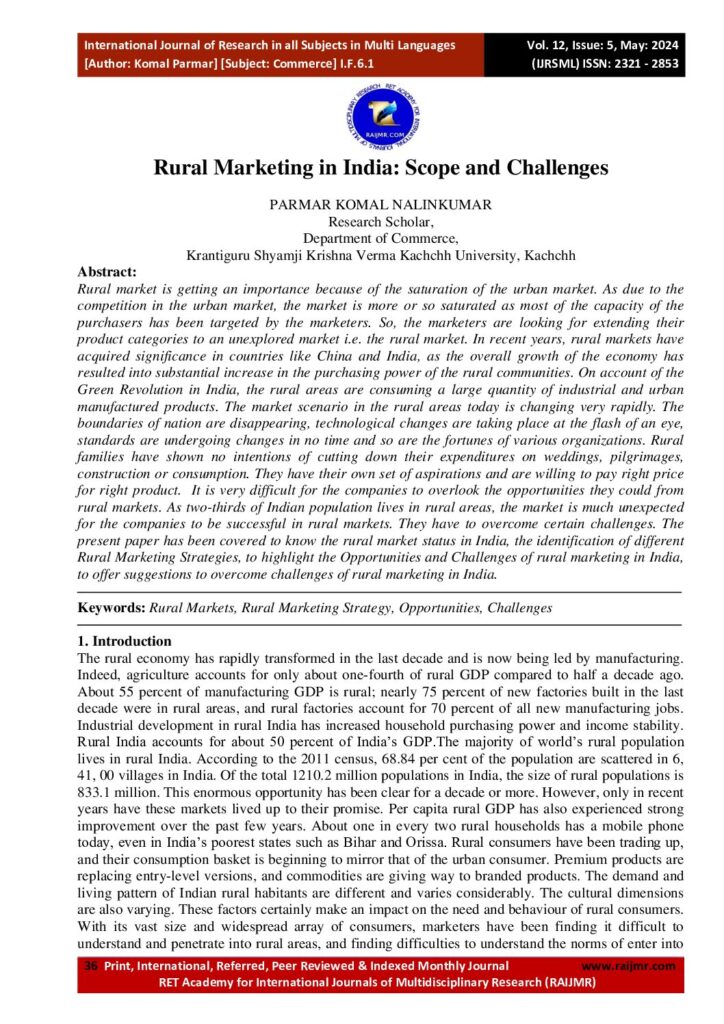 International Journal of Research in all Subjects in Multi Languages
[Author: Komal Parmar] [Subject: Commerce] I.F.6.1

Vol. 12, Issue: 5, May: 2024
(IJRSML) ISSN: 2321 - 2853

RAIJMR.COM

Rural Marketing in India: Scope and Challenges

PARMAR KOMAL NALINKUMAR
Research Scholar,
Department of Commerce,
Krantiguru Shyamji Krishna Verma Kachchh University, Kachchh

Abstract:
Rural market is getting an importance because of the saturation of the urban market. As due to the competition in the urban market, the market is more or so saturated as most of the capacity of the purchasers has been targeted by the marketers. So, the marketers are looking for extending their product categories to an unexplored market i.e. the rural market. In recent years, rural markets have acquired significance in countries like China and India, as the overall growth of the economy has resulted into substantial increase in the purchasing power of the rural communities. On account of the Green Revolution in India, the rural areas are consuming a large quantity of industrial and urban manufactured products. The market scenario in the rural areas today is changing very rapidly. The boundaries of nation are disappearing, technological changes are taking place at the flash of an eye, standards are undergoing changes in no time and so are the fortunes of various organizations. Rural families have shown no intentions of cutting down their expenditures on weddings, pilgrimages, construction or consumption. They have their own set of aspirations and are willing to pay right price for right product. It is very difficult for the companies to overlook the opportunities they could from rural markets. As two-thirds of Indian population lives in rural areas, the market is much unexpected for the companies to be successful in rural markets. They have to overcome certain challenges. The present paper has been covered to know the rural market status in India, the identification of different Rural Marketing Strategies, to highlight the Opportunities and Challenges of rural marketing in India, to offer suggestions to overcome challenges of rural marketing in India.

Keywords: Rural Markets, Rural Marketing Strategy, Opportunities, Challenges

1. Introduction
The rural economy has rapidly transformed in the last decade and is now being led by manufacturing. Indeed, agriculture accounts for only about one-fourth of rural GDP compared to half a decade ago. About 55 percent of manufacturing GDP is rural; nearly 75 percent of new factories built in the last decade were in rural areas, and rural factories account for 70 percent of all new manufacturing jobs. Industrial development in rural India has increased household purchasing power and income stability. Rural India accounts for about 50 percent of India's GDP.The majority of world's rural population lives in rural India. According to the 2011 census, 68.84 per cent of the population are scattered in 6, 41, 00 villages in India. Of the total 1210.2 million populations in India, the size of rural populations is 833.1 million. This enormous opportunity has been clear for a decade or more. However, only in recent years have these markets lived up to their promise. Per capita rural GDP has also experienced strong improvement over the past few years. About one in every two rural households has a mobile phone today, even in India's poorest states such as Bihar and Orissa. Rural consumers have been trading up, and their consumption basket is beginning to mirror that of the urban consumer. Premium products are replacing entry-level versions, and commodities are giving way to branded products. The demand and living pattern of Indian rural habitants are different and varies considerably. The cultural dimensions are also varying. These factors certainly make an impact on the need and behaviour of rural consumers. With its vast size and widespread array of consumers, marketers have been finding it difficult to understand and penetrate into rural areas, and finding difficulties to understand the norms of enter into

36 Print, International, Referred, Peer Reviewed & Indexed Monthly Journal www.raijmr.com
RET Academy for International Journals of Multidisciplinary Research (RAIJMR)